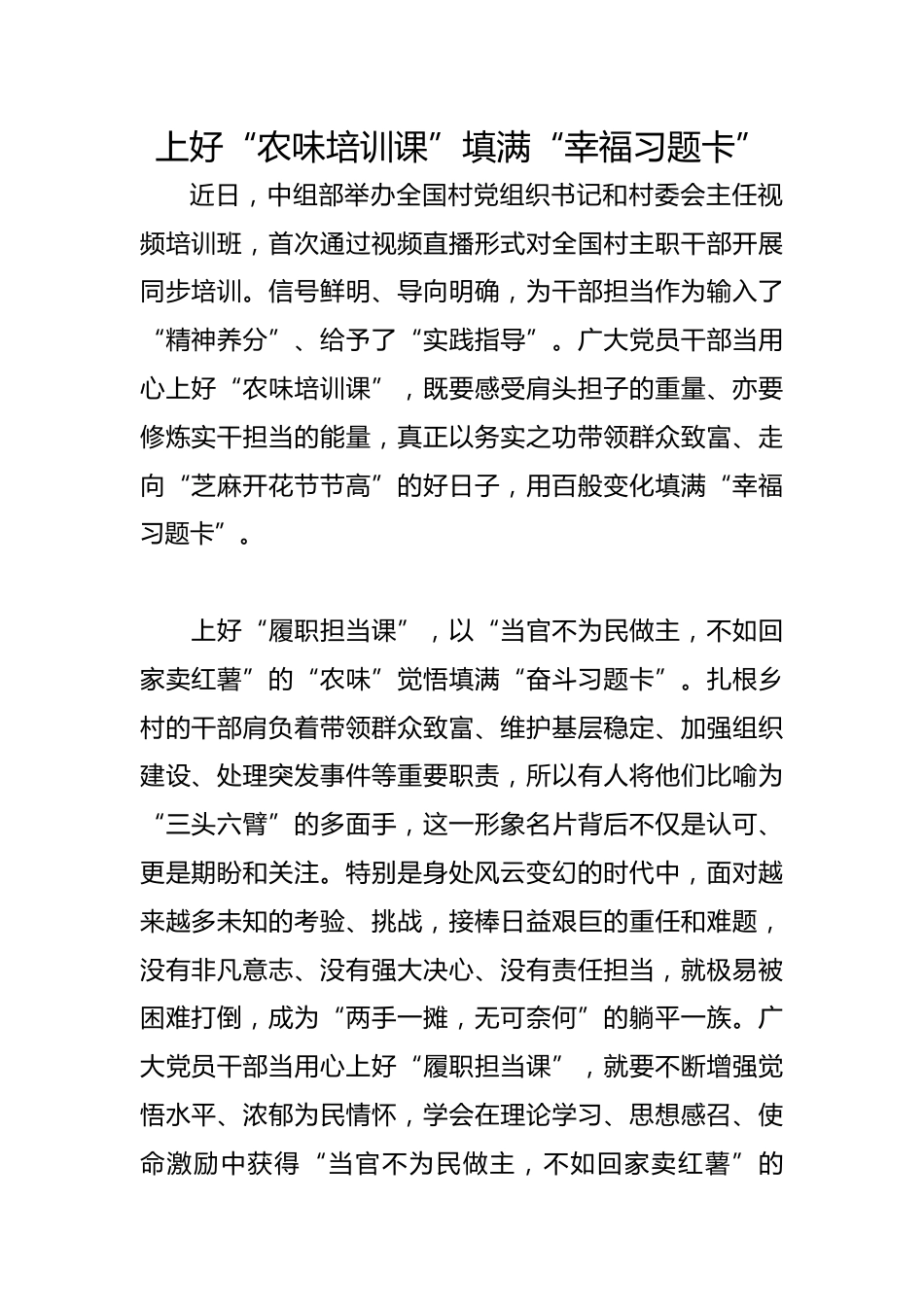 上好“农味培训课”填满“幸福习题卡”

近日，中组部举办全国村党组织书记和村委会主任视频培训班，首次通过视频直播形式对全国村主职干部开展同步培训。信号鲜明、导向明确，为干部担当作为输入了“精神养分”、给予了“实践指导”。广大党员干部当用心上好“农味培训课”，既要感受肩头担子的重量、亦要修炼实干担当的能量，真正以务实之功带领群众致富、走向“芝麻开花节节高”的好日子，用百般变化填满“幸福习题卡”。

上好“履职担当课”，以“当官不为民做主，不如回家卖红薯”的“农味”觉悟填满“奋斗习题卡”。扎根乡村的干部肩负着带领群众致富、维护基层稳定、加强组织建设、处理突发事件等重要职责，所以有人将他们比喻为“三头六臂”的多面手，这一形象名片背后不仅是认可、更是期盼和关注。特别是身处风云变幻的时代中，面对越来越多未知的考验、挑战，接棒日益艰巨的重任和难题，没有非凡意志、没有强大决心、没有责任担当，就极易被困难打倒，成为“两手一摊，无可奈何”的躺平一族。广大党员干部当用心上好“履职担当课”，就要不断增强觉悟水平、浓郁为民情怀，学会在理论学习、思想感召、使命激励中获得“当官不为民做主，不如回家卖红薯”的